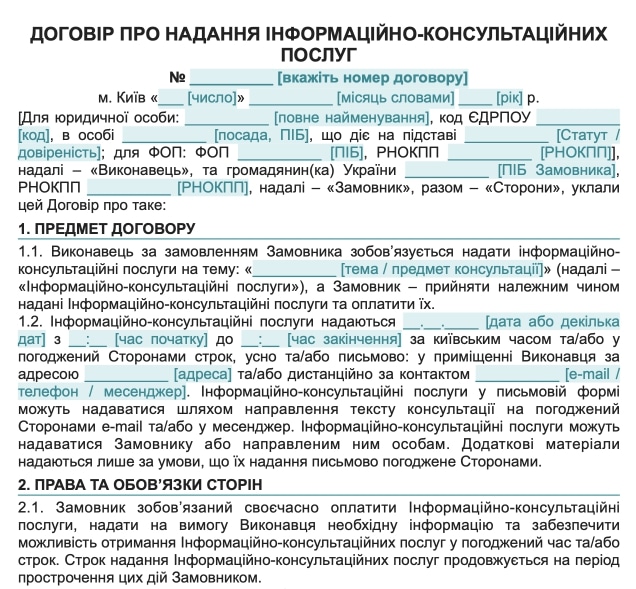 ДОГОВІР ПРО НАДАННЯ ІНФОРМАЦІЙНО-КОНСУЛЬТАЦІЙНИХ ПОСЛУГ

№ __________ [вкажіть номер договору]

м. Київ «___ [число]» __________ [місяць словами] ____ [рік] р.

[Для юридичної особи: __________ [повне найменування], код ЄДРПОУ __________ [код], в особі __________ [посада, ПІБ], що діє на підставі __________ [Статут / довіреність]; для ФОП: ФОП __________ [ПІБ], РНОКПП __________ [РНОКПП]], надалі – «Виконавець», та громадянин(ка) України __________ [ПІБ Замовника], РНОКПП __________ [РНОКПП], надалі – «Замовник», разом – «Сторони», уклали цей Договір про таке:

1. ПРЕДМЕТ ДОГОВОРУ

1.1. Виконавець за замовленням Замовника зобов'язується надати інформаційно-консультаційні послуги на тему: «__________ [тема / предмет консультації]» (надалі – «Інформаційно-консультаційні послуги»), а Замовник – прийняти належним чином надані Інформаційно-консультаційні послуги та оплатити їх.

1.2. Інформаційно-консультаційні послуги надаються __.__.____ [дата або декілька дат] з __:__ [час початку] до __:__ [час закінчення] за київським часом та/або у погоджений Сторонами строк, усно та/або письмово: у приміщенні Виконавця за адресою __________ [адреса] та/або дистанційно за контактом __________ [e-mail / телефон / месенджер]. Інформаційно-консультаційні послуги у письмовій формі можуть надаватися шляхом направлення тексту консультації на погоджений Сторонами e-mail та/або у месенджер. Інформаційно-консультаційні послуги можуть надаватися Замовнику або направленим ним особам. Додаткові матеріали надаються лише за умови, що їх надання письмово погоджене Сторонами.

2. ПРАВА ТА ОБОВ'ЯЗКИ СТОРІН

2.1. Замовник зобов'язаний своєчасно оплатити Інформаційно-консультаційні послуги, надати на вимогу Виконавця необхідну інформацію та забезпечити можливість отримання Інформаційно-консультаційних послуг у погоджений час та/або строк. Строк надання Інформаційно-консультаційних послуг продовжується на період прострочення цих дій Замовником.